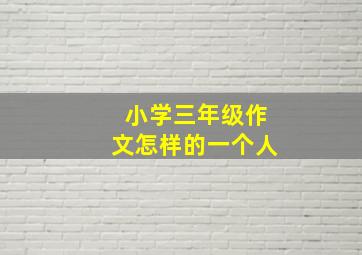 小学三年级作文怎样的一个人